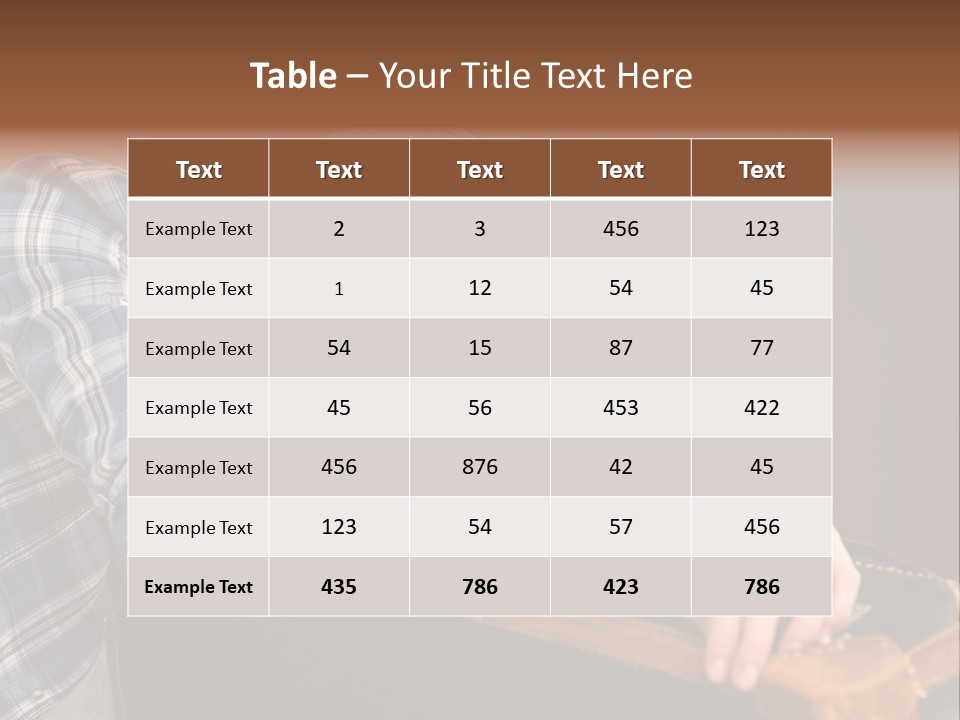 Table – Your Title Text Here

| Text | Text | Text | Text | Text |
|---|---|---|---|---|
| Example Text | 2 | 3 | 456 | 123 |
| Example Text | 1 | 12 | 54 | 45 |
| Example Text | 54 | 15 | 87 | 77 |
| Example Text | 45 | 56 | 453 | 422 |
| Example Text | 456 | 876 | 42 | 45 |
| Example Text | 123 | 54 | 57 | 456 |
| Example Text | 435 | 786 | 423 | 786 |